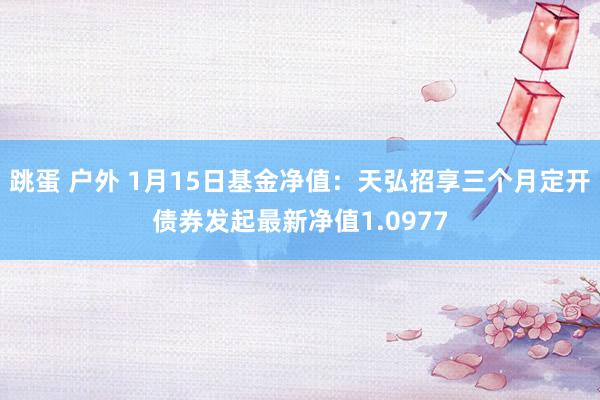 跳蛋 户外 1月15日基金净值：天弘招享三个月定开债券发起最新净值1.0977